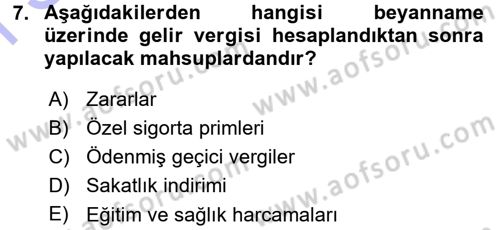 7. Aşağıdakilerden hangisi beyanname üzerinde gelir vergisi hesaplandıktan sonra yapılacak mahsuplardandır?

A) Zararlar
B) Özel sigorta primleri
C) Ödenmiş geçici vergiler
D) Sakatlık indirimi
E) Eğitim ve sağlık harcamaları

www.aofsoru.com
www.aofsoru.com
www.aofsoru.com
www.aofsoru.com